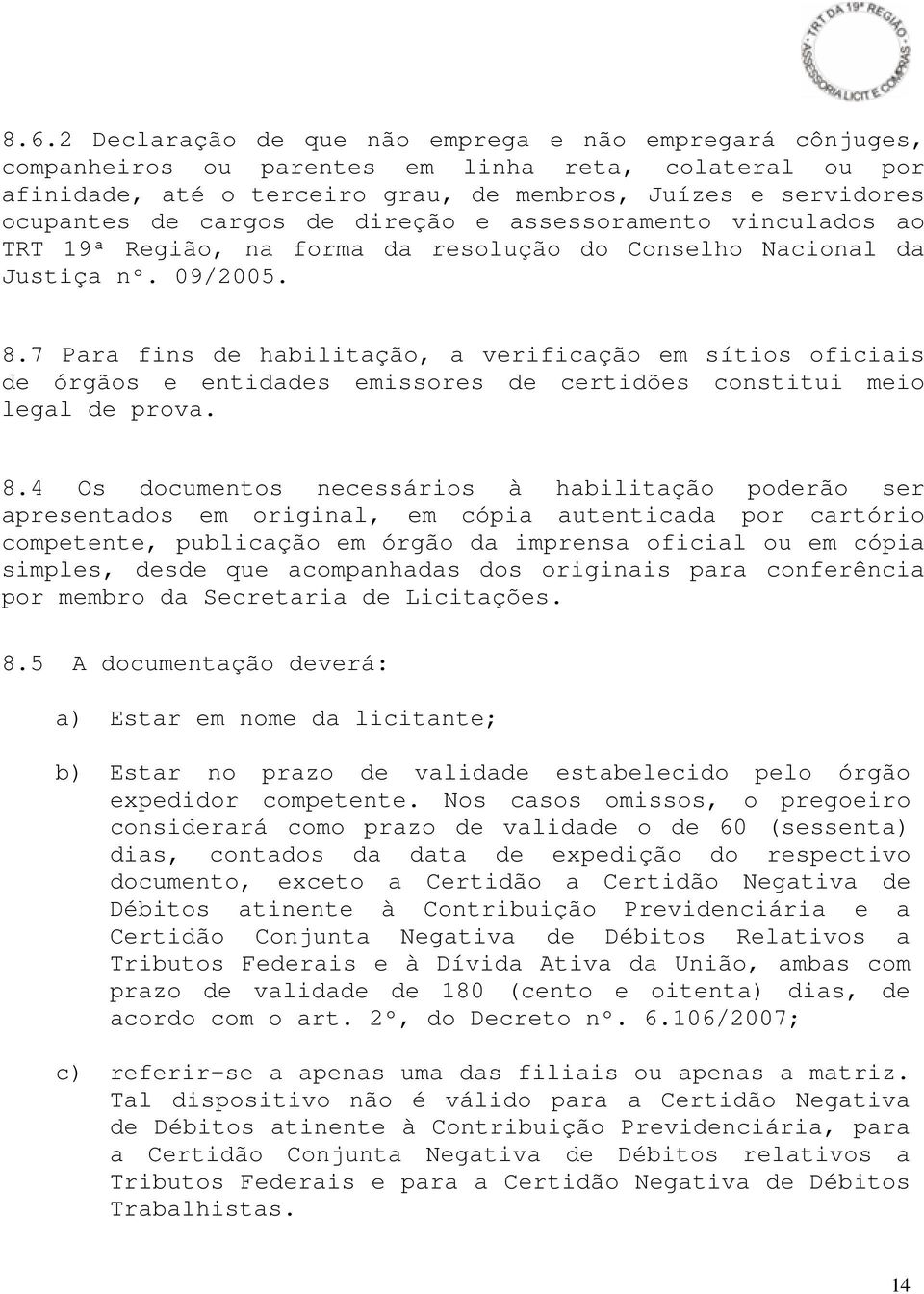 TRT DA 19ª REGIÃO
ASSESSORIA LICIT E COMPRAS

8.6.2 Declaração de que não emprega e não empregará cônjuges, companheiros ou parentes em linha reta, colateral ou por afinidade, até o terceiro grau, de membros, Juízes e servidores ocupantes de cargos de direção e assessoramento vinculados ao TRT 19ª Região, na forma da resolução do Conselho Nacional da Justiça nº. 09/2005.

8.7 Para fins de habilitação, a verificação em sítios oficiais de órgãos e entidades emissores de certidões constitui meio legal de prova.

8.4 Os documentos necessários à habilitação poderão ser apresentados em original, em cópia autenticada por cartório competente, publicação em órgão da imprensa oficial ou em cópia simples, desde que acompanhadas dos originais para conferência por membro da Secretaria de Licitações.

8.5 A documentação deverá:

a) Estar em nome da licitante;

b) Estar no prazo de validade estabelecido pelo órgão expedidor competente. Nos casos omissos, o pregoeiro considerará como prazo de validade o de 60 (sessenta) dias, contados da data de expedição do respectivo documento, exceto a Certidão a Certidão Negativa de Débitos atinente à Contribuição Previdenciária e a Certidão Conjunta Negativa de Débitos Relativos a Tributos Federais e à Dívida Ativa da União, ambas com prazo de validade de 180 (cento e oitenta) dias, de acordo com o art. 2º, do Decreto nº. 6.106/2007;

c) referir-se a apenas uma das filiais ou apenas a matriz. Tal dispositivo não é válido para a Certidão Negativa de Débitos atinente à Contribuição Previdenciária, para a Certidão Conjunta Negativa de Débitos relativos a Tributos Federais e para a Certidão Negativa de Débitos Trabalhistas.

14